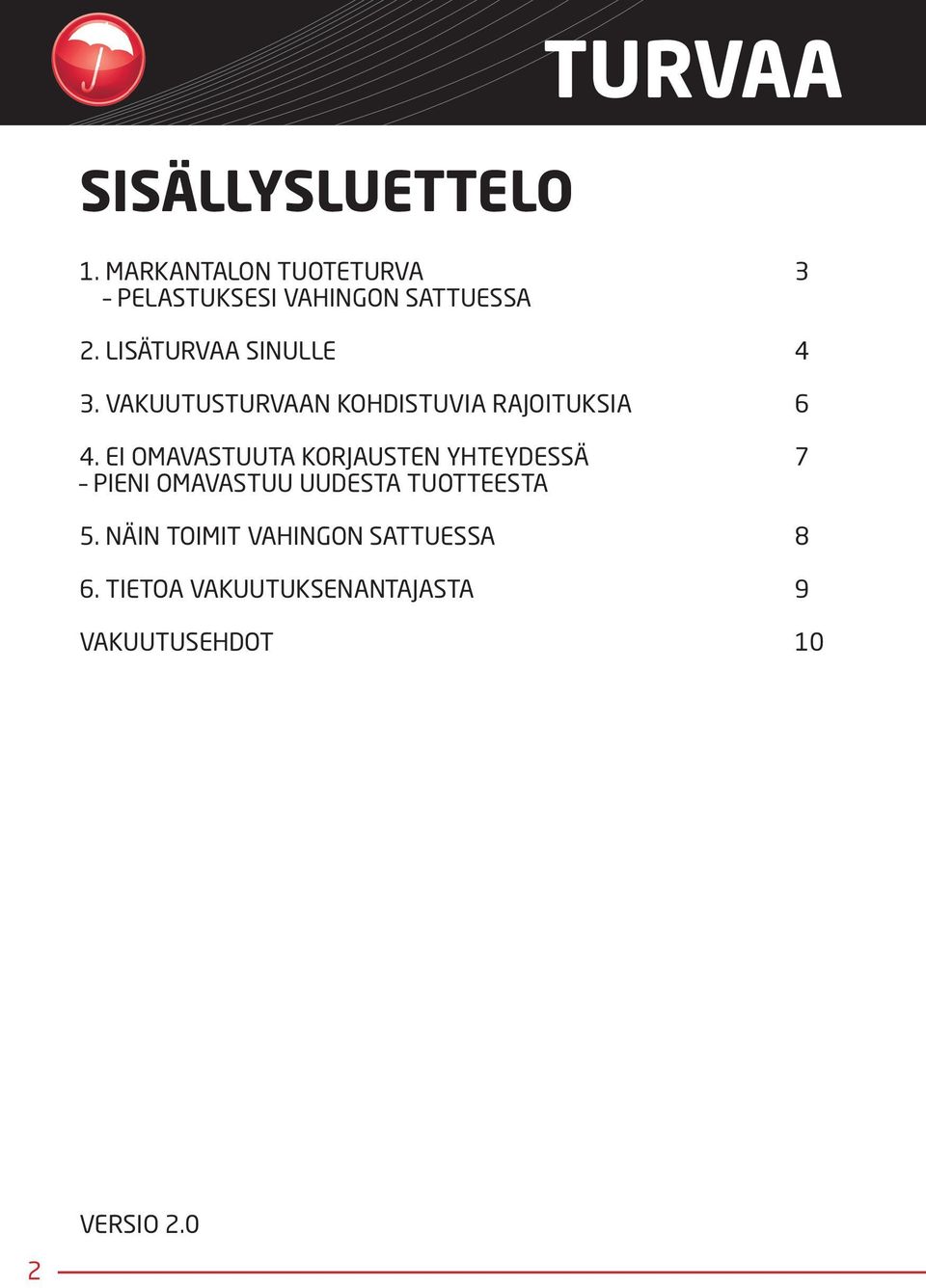 TURVAA

SISÄLLYSLUETTELO

1. MARKANTALON TUOTETURVA 3
- PELASTUKSESI VAHINGON SATTUESSA

2. LISÄTURVAA SINULLE 4

3. VAKUUTUSTURVAAN KOHDISTUVIA RAJOITUKSIA 6

4. EI OMAVASTUUTA KORJAUSTEN YHTEYDESSÄ 7
- PIENI OMAVASTUU UUDESTA TUOTTEESTA

5. NÄIN TOIMIT VAHINGON SATTUESSA 8

6. TIETOA VAKUUTUKSENANTAJASTA 9

VAKUUTUSEHDOT 10

VERSIO 2.0

2